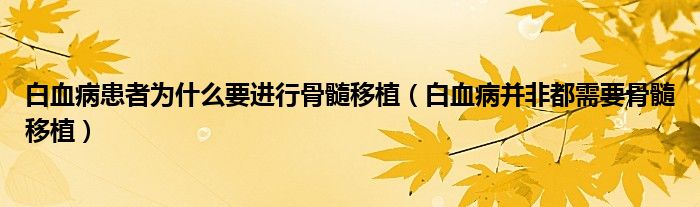 白血病患者为什么要进行骨髓移植（白血病并非都需要骨髓移植）